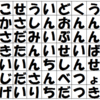 | こ | せ | う | い | ど | く | う |
|---|---|---|---|---|---|---|
| か | さ | し | ん | お | ん | ん |
| さ | だ | み | い | ぶ | ん | ん |
| き | た | ん | い | せ | い | ぼ |
| い | い | ん | ち | し | ん | せ |
| じ | だ | さ | ん | べ | つ | ょ |
| げ | い | り | ち | だ | つ | き |